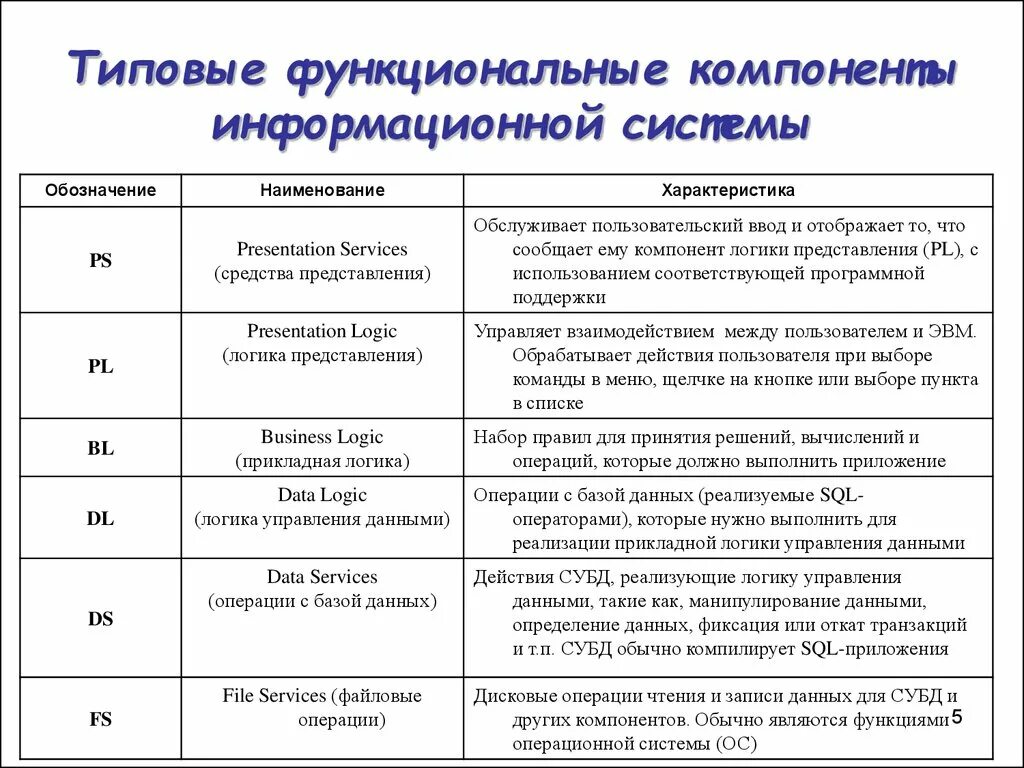 Типовые функциональные компоненты информационной системы

| Обозначение | Наименование | Характеристика |
|---|---|---|
| PS | Presentation Services (средства представления) | Обслуживает пользовательский ввод и отображает то, что сообщает ему компонент логики представления (PL), с использованием соответствующей программной поддержки |
| PL | Presentation Logic (логика представления) | Управляет взаимодействием между пользователем и ЭВМ. Обрабатывает действия пользователя при выборе команды в меню, щелчке на кнопке или выборе пункта в списке |
| BL | Business Logic (прикладная логика) | Набор правил для принятия решений, вычислений и операций, которые должно выполнить приложение |
| DL | Data Logic (логика управления данными) | Операции с базой данных (реализуемые SQL-операторами), которые нужно выполнить для реализации прикладной логики управления данными |
| DS | Data Services (операции с базой данных) | Действия СУБД, реализующие логику управления данными, такие как, манипулирование данными, определение данных, фиксация или откат транзакций и т.п. СУБД обычно компилирует SQL-приложения |
| FS | File Services (файловые операции) | Дисковые операции чтения и записи данных для СУБД и других компонентов. Обычно являются функциями операционной системы (ОС) |

5